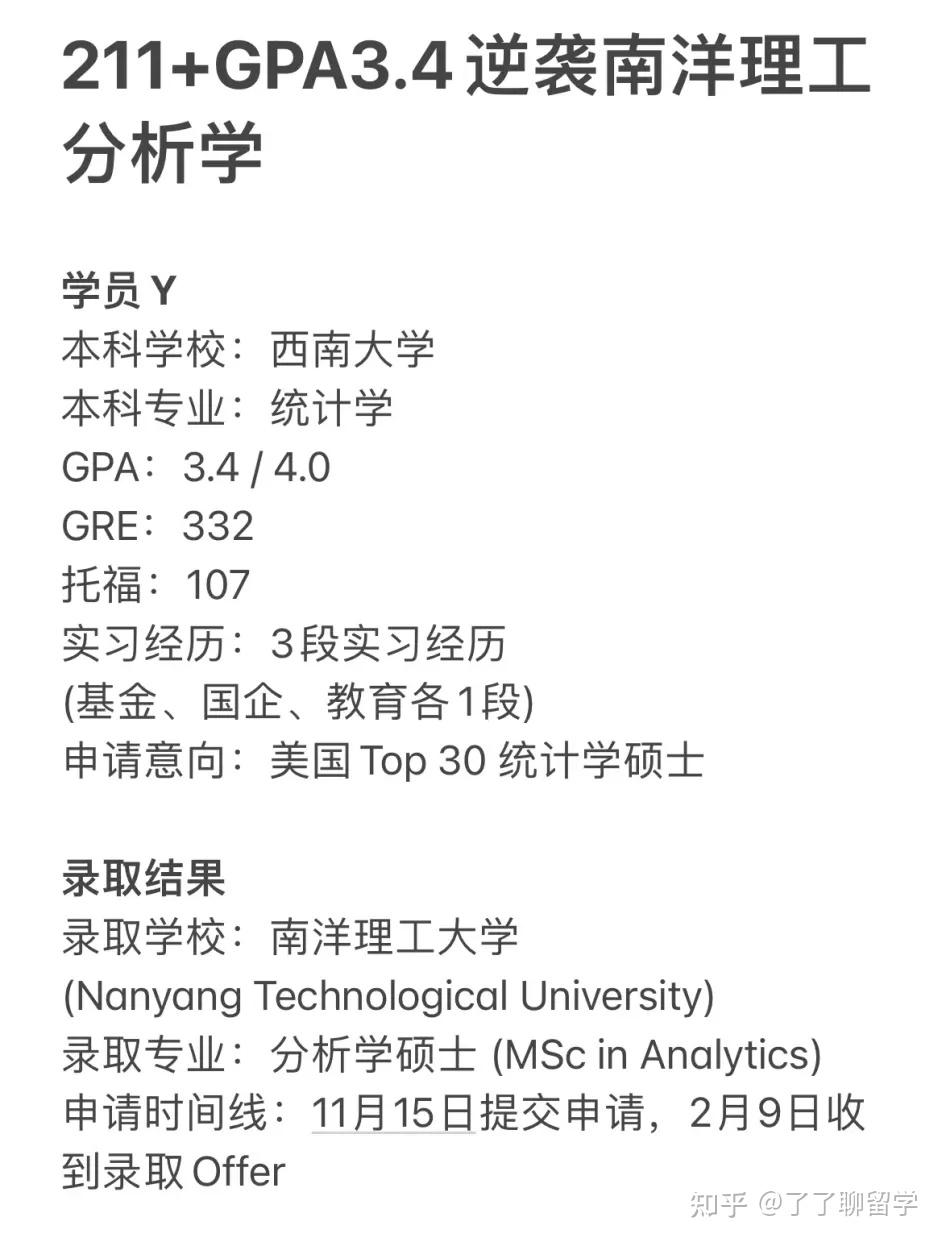 211+GPA3.4 逆袭南洋理工分析学

学员 Y
本科学校：西南大学
本科专业：统计学
GPA：3.4 / 4.0
GRE：332
托福：107
实习经历：3段实习经历
(基金、国企、教育各1段)
申请意向：美国 Top 30 统计学硕士

录取结果
录取学校：南洋理工大学
(Nanyang Technological University)
录取专业：分析学硕士 (MSc in Analytics)
申请时间线：11月15日提交申请，2月9日收到录取 Offer

知乎 @了了聊留学